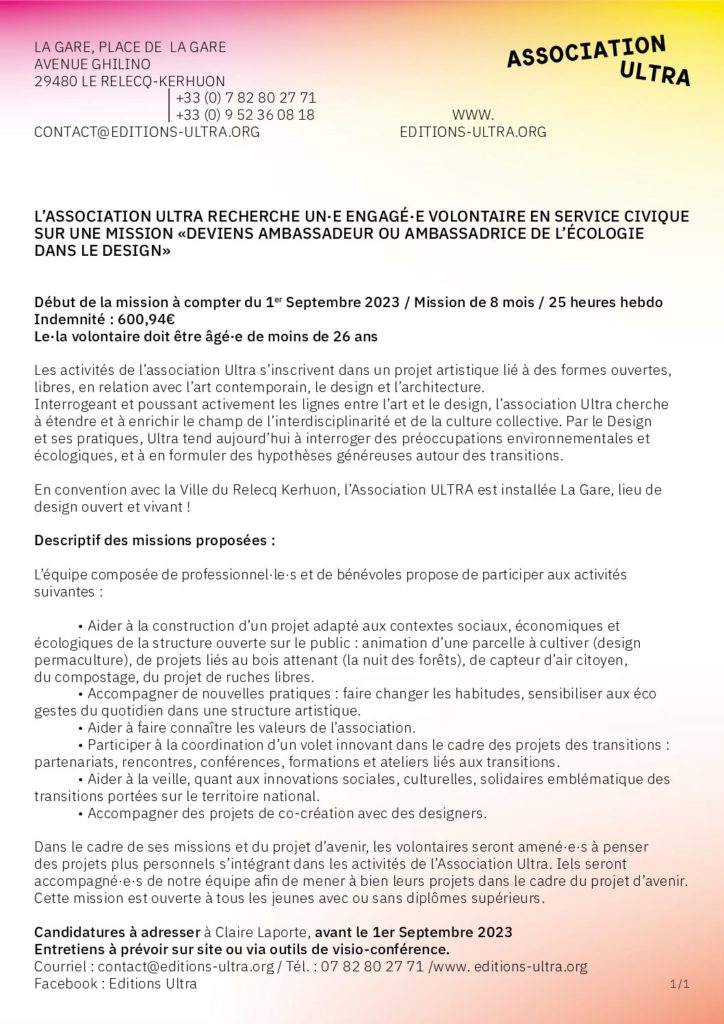 LA GARE, PLACE DE LA GARE
AVENUE GHILINO
29480 LE RELECQ-KERHUON
+33 (0) 7 82 80 27 71
+33 (0) 9 52 36 08 18
CONTACT@EDITIONS-ULTRA.ORG

WWW.
EDITIONS-ULTRA.ORG

ASSOCIATION ULTRA

L'ASSOCIATION ULTRA RECHERCHE UN·E ENGAGÉ·E VOLONTAIRE EN SERVICE CIVIQUE SUR UNE MISSION «DEVIENS AMBASSADEUR OU AMBASSADRICE DE L'ÉCOLOGIE DANS LE DESIGN»

Début de la mission à compter du 1$^{er}$ Septembre 2023 / Mission de 8 mois / 25 heures hebdo
Indemnité : 600,94€
Le·la volontaire doit être âgé·e de moins de 26 ans

Les activités de l'association Ultra s'inscrivent dans un projet artistique lié à des formes ouvertes, libres, en relation avec l'art contemporain, le design et l'architecture.
Interrogeant et poussant activement les lignes entre l'art et le design, l'association Ultra cherche à étendre et à enrichir le champ de l'interdisciplinarité et de la culture collective. Par le Design et ses pratiques, Ultra tend aujourd'hui à interroger des préoccupations environnementales et écologiques, et à en formuler des hypothèses généreuses autour des transitions.

En convention avec la Ville du Relecq Kerhuon, l'Association ULTRA est installée La Gare, lieu de design ouvert et vivant !

Descriptif des missions proposées :

L'équipe composée de professionnel·le·s et de bénévoles propose de participer aux activités suivantes :

• Aider à la construction d'un projet adapté aux contextes sociaux, économiques et écologiques de la structure ouverte sur le public : animation d'une parcelle à cultiver (design permaculture), de projets liés au bois attenant (la nuit des forêts), de capteur d'air citoyen, du compostage, du projet de ruches libres.
• Accompagner de nouvelles pratiques : faire changer les habitudes, sensibiliser aux éco gestes du quotidien dans une structure artistique.
• Aider à faire connaître les valeurs de l'association.
• Participer à la coordination d'un volet innovant dans le cadre des projets des transitions : partenariats, rencontres, conférences, formations et ateliers liés aux transitions.
• Aider à la veille, quant aux innovations sociales, culturelles, solidaires emblématique des transitions portées sur le territoire national.
• Accompagner des projets de co-création avec des designers.

Dans le cadre de ses missions et du projet d'avenir, les volontaires seront amené·e·s à penser des projets plus personnels s'intégrant dans les activités de l'Association Ultra. Iels seront accompagné·e·s de notre équipe afin de mener à bien leurs projets dans le cadre du projet d'avenir. Cette mission est ouverte à tous les jeunes avec ou sans diplômes supérieurs.

Candidatures à adresser à Claire Laporte, avant le 1er Septembre 2023
Entretiens à prévoir sur site ou via outils de visio-conférence.
Courriel : contact@editions-ultra.org / Tél. : 07 82 80 27 71 /www. editions-ultra.org
Facebook : Editions Ultra

1/1